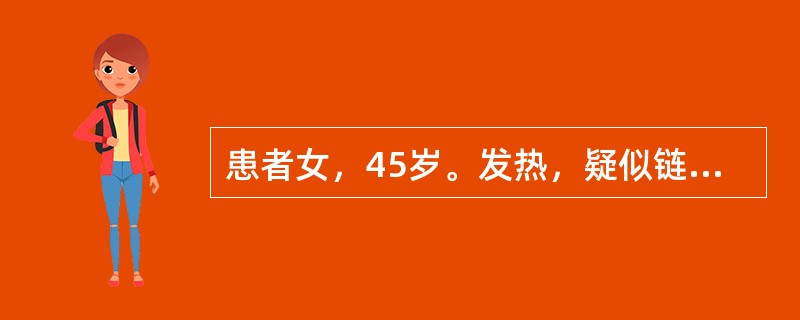 患者女，45岁。发热，疑似链...